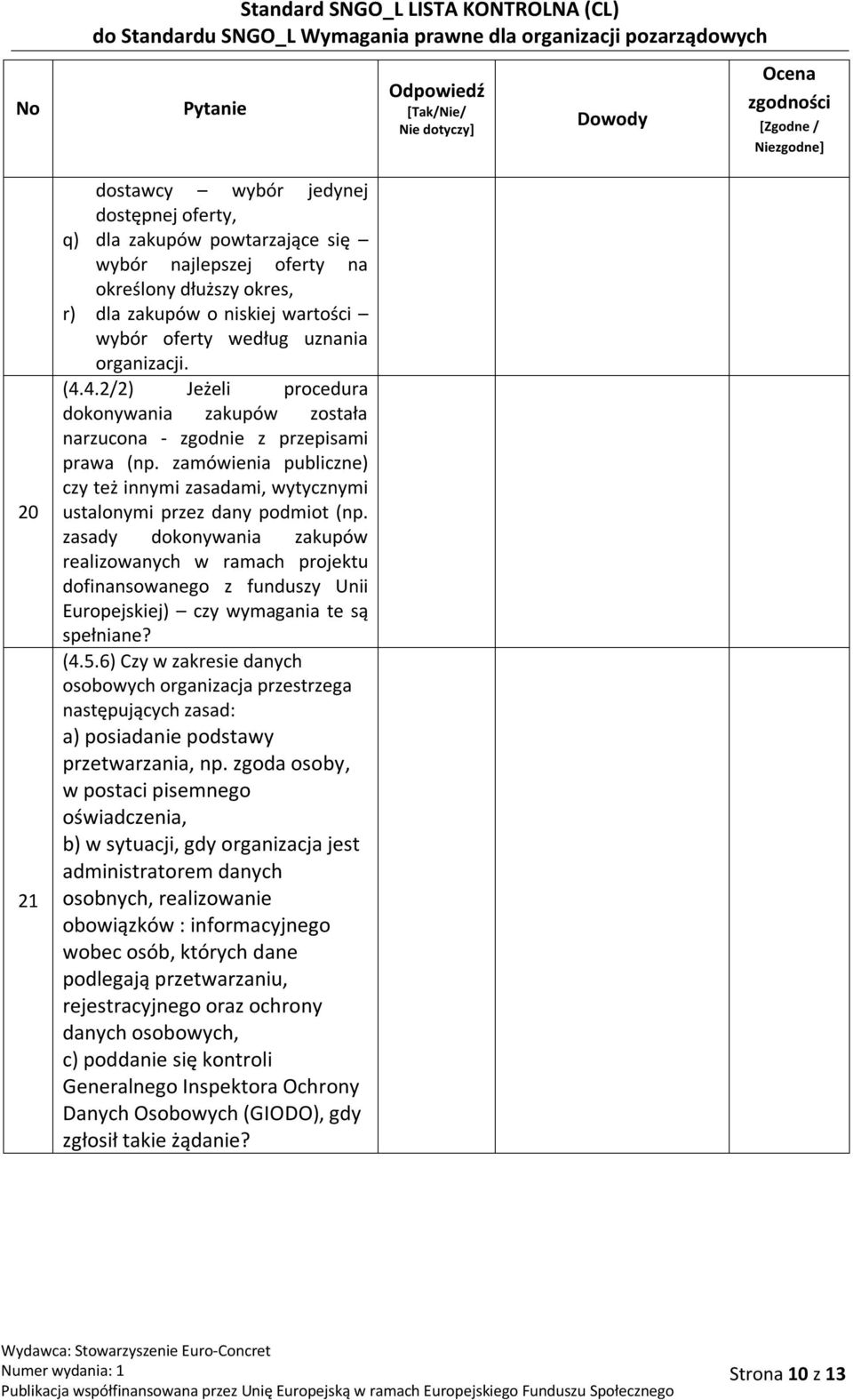 Standard SNGO_L LISTA KONTROLNA (CL)
do Standardu SNGO_L Wymagania prawne dla organizacji pozarządowych

| No | Pytanie | Odpowiedź [Tak/Nie/ Nie dotyczy] | Dowody | Ocena zgodności [Zgodne / Niezgodne] |
|---|---|---|---|---|
| 20 | dostawcy – wybór jedynej dostępnej oferty, q) dla zakupów powtarzające się – wybór najlepszej oferty na określony dłuższy okres, r) dla zakupów o niskiej wartości – wybór oferty według uznania organizacji. (4.4.2/2) Jeżeli procedura dokonywania zakupów została narzucona - zgodnie z przepisami prawa (np. zamówienia publiczne) czy też innymi zasadami, wytycznymi ustalonymi przez dany podmiot (np. zasady dokonywania zakupów realizowanych w ramach projektu dofinansowanego z funduszy Unii Europejskiej) – czy wymagania te są spełniane? | | | |
| 21 | (4.5.6) Czy w zakresie danych osobowych organizacja przestrzega następujących zasad: a) posiadanie podstawy przetwarzania, np. zgoda osoby, w postaci pisemnego oświadczenia, b) w sytuacji, gdy organizacja jest administratorem danych osobnych, realizowanie obowiązków : informacyjnego wobec osób, których dane podlegają przetwarzaniu, rejestracyjnego oraz ochrony danych osobowych, c) poddanie się kontroli Generalnego Inspektora Ochrony Danych Osobowych (GIODO), gdy zgłosił takie żądanie? | | | |

Wydawca: Stowarzyszenie Euro-Concret
Numer wydania: 1
Publikacja współfinansowana przez Unię Europejską w ramach Europejskiego Funduszu Społecznego
Strona 10 z 13